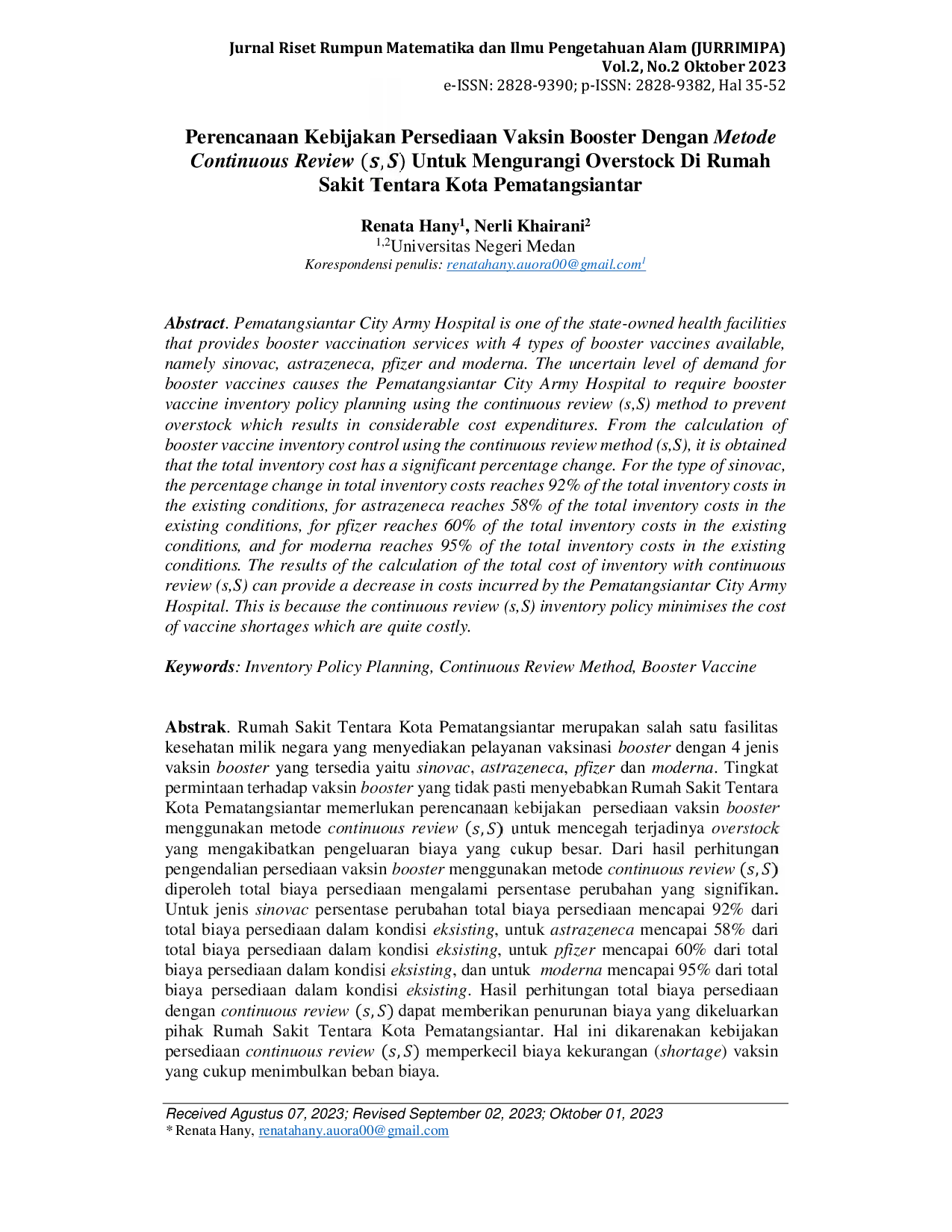 Jurnal Riset Rumpun Matematika dan Ilmu Pengetahuan Alam (JURRIMIPA)
Vol.2, No.2 Oktober 2023
e-ISSN: 2828-9390; p-ISSN: 2828-9382, Hal 35-52

Perencanaan Kebijakan Persediaan Vaksin Booster Dengan Metode Continuous Review $(s, S)$ Untuk Mengurangi Overstock Di Rumah Sakit Tentara Kota Pematangsiantar

Renata Hany$^1$, Nerli Khairani$^2$
$^{1,2}$Universitas Negeri Medan
Korespondensi penulis: renatahany.auora00@gmail.com$^1$

Abstract. Pematangsiantar City Army Hospital is one of the state-owned health facilities that provides booster vaccination services with 4 types of booster vaccines available, namely sinovac, astrazeneca, pfizer and moderna. The uncertain level of demand for booster vaccines causes the Pematangsiantar City Army Hospital to require booster vaccine inventory policy planning using the continuous review (s,S) method to prevent overstock which results in considerable cost expenditures. From the calculation of booster vaccine inventory control using the continuous review method (s,S), it is obtained that the total inventory cost has a significant percentage change. For the type of sinovac, the percentage change in total inventory costs reaches 92% of the total inventory costs in the existing conditions, for astrazeneca reaches 58% of the total inventory costs in the existing conditions, for pfizer reaches 60% of the total inventory costs in the existing conditions, and for moderna reaches 95% of the total inventory costs in the existing conditions. The results of the calculation of the total cost of inventory with continuous review (s,S) can provide a decrease in costs incurred by the Pematangsiantar City Army Hospital. This is because the continuous review (s,S) inventory policy minimises the cost of vaccine shortages which are quite costly.

Keywords: Inventory Policy Planning, Continuous Review Method, Booster Vaccine

Abstrak. Rumah Sakit Tentara Kota Pematangsiantar merupakan salah satu fasilitas kesehatan milik negara yang menyediakan pelayanan vaksinasi booster dengan 4 jenis vaksin booster yang tersedia yaitu sinovac, astrazeneca, pfizer dan moderna. Tingkat permintaan terhadap vaksin booster yang tidak pasti menyebabkan Rumah Sakit Tentara Kota Pematangsiantar memerlukan perencanaan kebijakan persediaan vaksin booster menggunakan metode continuous review $(s, S)$ untuk mencegah terjadinya overstock yang mengakibatkan pengeluaran biaya yang cukup besar. Dari hasil perhitungan pengendalian persediaan vaksin booster menggunakan metode continuous review $(s, S)$ diperoleh total biaya persediaan mengalami persentase perubahan yang signifikan. Untuk jenis sinovac persentase perubahan total biaya persediaan mencapai 92% dari total biaya persediaan dalam kondisi eksisting, untuk astrazeneca mencapai 58% dari total biaya persediaan dalam kondisi eksisting, untuk pfizer mencapai 60% dari total biaya persediaan dalam kondisi eksisting, dan untuk moderna mencapai 95% dari total biaya persediaan dalam kondisi eksisting. Hasil perhitungan total biaya persediaan dengan continuous review $(s, S)$ dapat memberikan penurunan biaya yang dikeluarkan pihak Rumah Sakit Tentara Kota Pematangsiantar. Hal ini dikarenakan kebijakan persediaan continuous review $(s, S)$ memperkecil biaya kekurangan (shortage) vaksin yang cukup menimbulkan beban biaya.

Received Agustus 07, 2023; Revised September 02, 2023; Oktober 01, 2023
* Renata Hany, renatahany.auora00@gmail.com